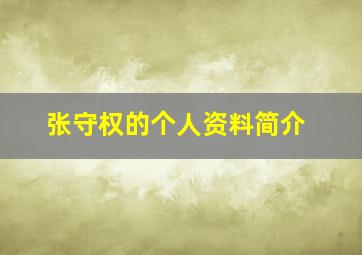 张守权的个人资料简介